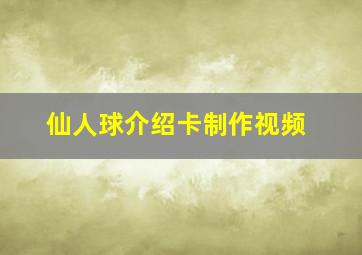 仙人球介绍卡制作视频